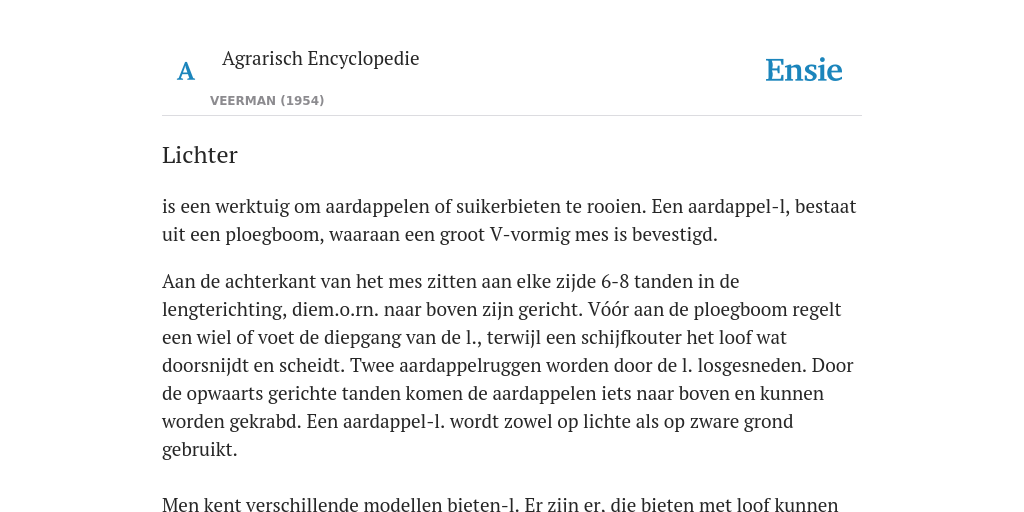 A Agrarisch Encyclopedie

VEERMAN (1954)

Ensie

Lichter

is een werktuig om aardappelen of suikerbieten te rooien. Een aardappel-l, bestaat uit een ploegboom, waaraan een groot V-vormig mes is bevestigd.

Aan de achterkant van het mes zitten aan elke zijde 6-8 tanden in de lengterichting, diem.o.rn. naar boven zijn gericht. Vóór aan de ploegboom regelt een wiel of voet de diepgang van de l., terwijl een schijfkouter het loof wat doorsnijdt en scheidt. Twee aardappelruggen worden door de l. losgesneden. Door de opwaarts gerichte tanden komen de aardappelen iets naar boven en kunnen worden gekrabd. Een aardappel-l. wordt zowel op lichte als op zware grond gebruikt.

Men kent verschillende modellen bieten-l. Er zijn er, die bieten met loof kunnen